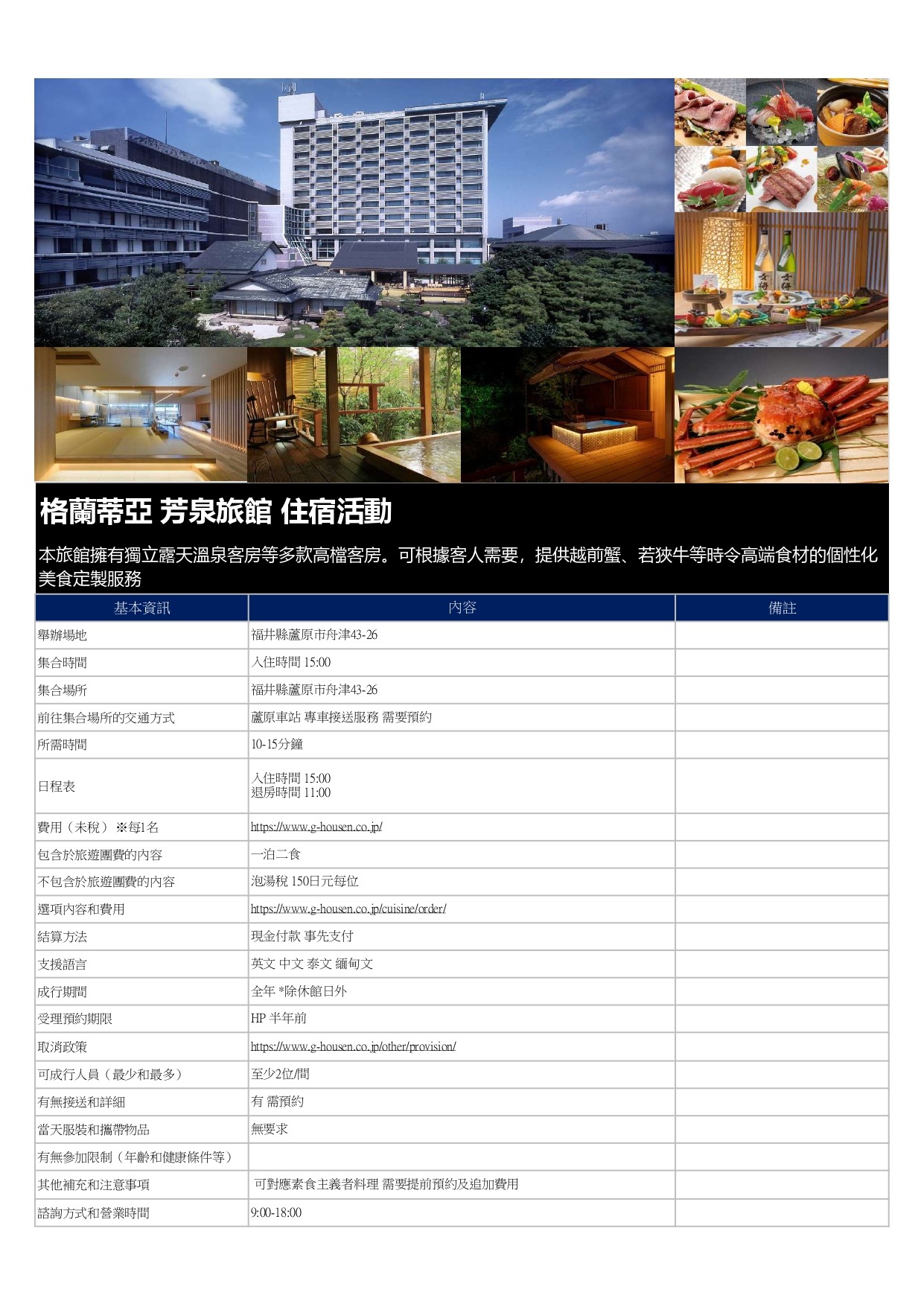 格蘭蒂亞 芳泉旅館 住宿活動

本旅館擁有獨立露天溫泉客房等多款高檔客房。可根據客人需要，提供越前蟹、若狹牛等時令高端食材的個性化美食定製服務

| 基本資訊 | 內容 | 備註 |
|---|---|---|
| 舉辦場地 | 福井縣蘆原市舟津43-26 | |
| 集合時間 | 入住時間 15:00 | |
| 集合場所 | 福井縣蘆原市舟津43-26 | |
| 前往集合場所的交通方式 | 蘆原車站 專車接送服務 需要預約 | |
| 所需時間 | 10-15分鐘 | |
| 日程表 | 入住時間 15:00 退房時間 11:00 | |
| 費用（未稅）※每1名 | https://www.g-housen.co.jp/ | |
| 包含於旅遊團費的內容 | 一泊二食 | |
| 不包含於旅遊團費的內容 | 泡湯稅 150日元每位 | |
| 選項內容和費用 | https://www.g-housen.co.jp/cuisine/order/ | |
| 結算方法 | 現金付款 事先支付 | |
| 支援語言 | 英文 中文 泰文 緬甸文 | |
| 成行期間 | 全年 *除休館日外 | |
| 受理預約期限 | HP 半年前 | |
| 取消政策 | https://www.g-housen.co.jp/other/provision/ | |
| 可成行人員（最少和最多） | 至少2位/間 | |
| 有無接送和詳細 | 有 需預約 | |
| 當天服裝和攜帶物品 | 無要求 | |
| 有無參加限制（年齡和健康條件等） | | |
| 其他補充和注意事項 | 可對應素食主義者料理 需要提前預約及追加費用 | |
| 諮詢方式和營業時間 | 9:00-18:00 | |